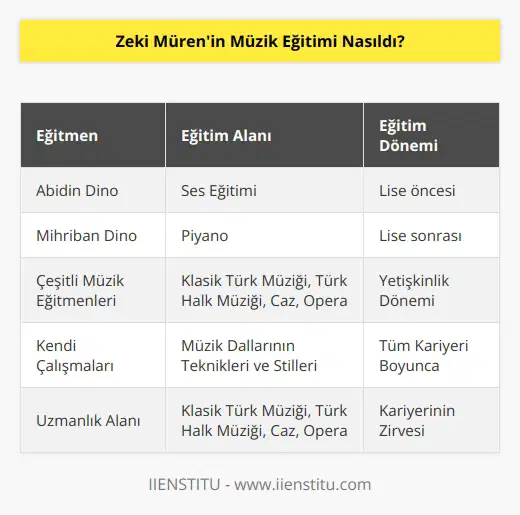 Zeki Müren'in Müzik Eğitimi Nasıldı?

| Eğitmen | Eğitim Alanı | Eğitim Dönemi |
|---|---|---|
| Abidin Dino | Ses Eğitimi | Lise öncesi |
| Mihriban Dino | Piyano | Lise sonrası |
| Çeşitli Müzik Eğitmenleri | Klasik Türk Müziği, Türk Halk Müziği, Caz, Opera | Yetişkinlik Dönemi |
| Kendi Çalışmaları | Müzik Dallarının Teknikleri ve Stilleri | Tüm Kariyeri Boyunca |
| Uzmanlık Alanı | Klasik Türk Müziği, Türk Halk Müziği, Caz, Opera | Kariyerinin Zirvesi |

IIENSTITU - www.iienstitu.com